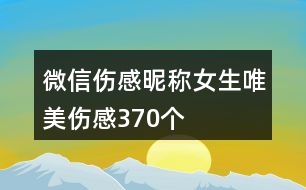 微信伤感昵称女生唯美伤感370个